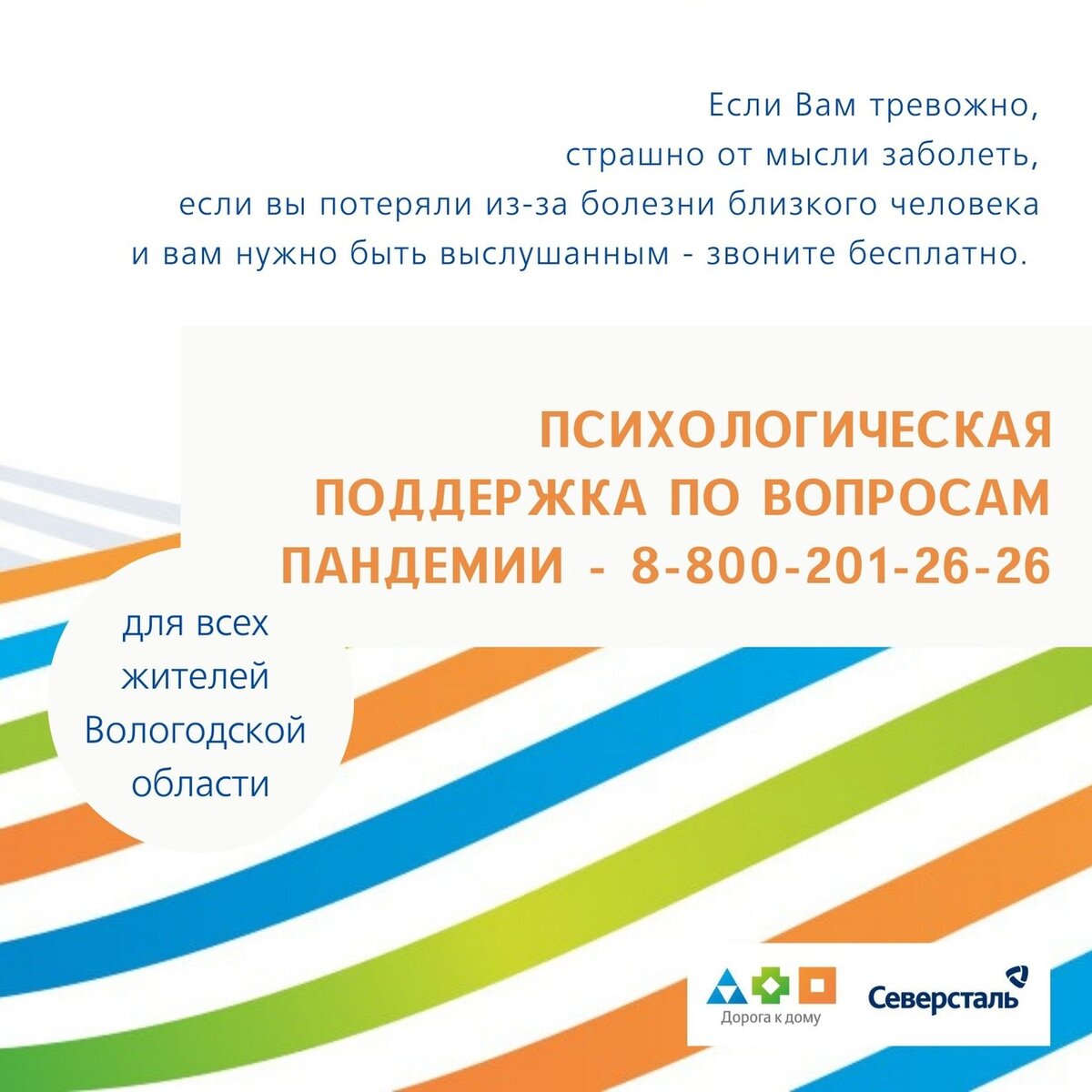 Если Вам тревожно, страшно от мысли заболеть, если вы потеряли из-за болезни близкого человека и вам нужно быть выслушанным - звоните бесплатно.

ПСИХОЛОГИЧЕСКАЯ ПОДДЕРЖКА ПО ВОПРОСАМ ПАНДЕМИИ - 8-800-201-26-26

для всех жителей Вологодской области

Дорога к дому

Северсталь